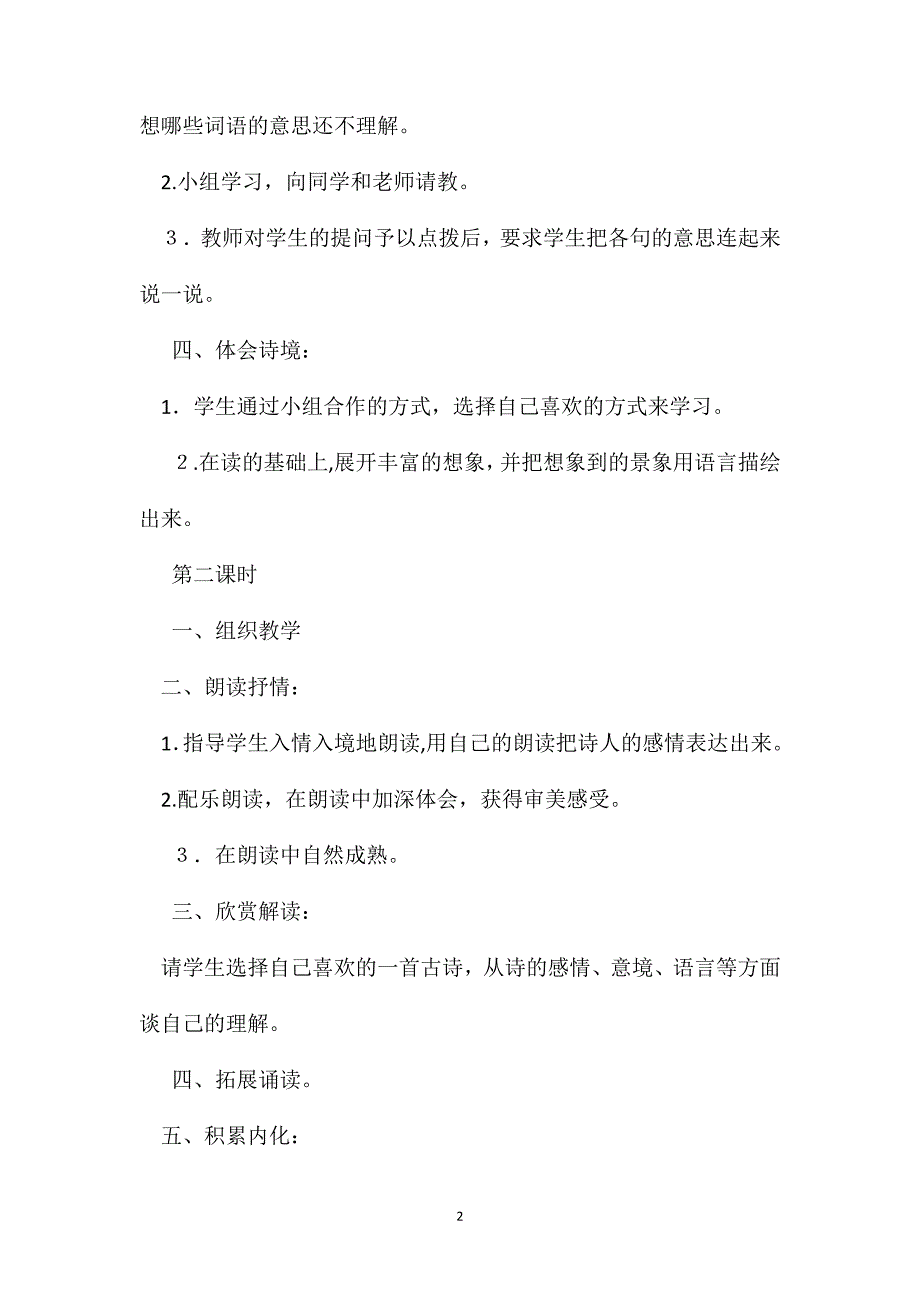 想哪些词语的意思还不理解。

2.小组学习，向同学和老师请教。

3．教师对学生的提问予以点拨后，要求学生把各句的意思连起来说一说。

四、体会诗境：

1．学生通过小组合作的方式，选择自己喜欢的方式来学习。

2.在读的基础上,展开丰富的想象，并把想象到的景象用语言描绘出来。

第二课时

一、组织教学

二、朗读抒情：

1.指导学生入情入境地朗读,用自己的朗读把诗人的感情表达出来。

2.配乐朗读，在朗读中加深体会，获得审美感受。

3．在朗读中自然成熟。

三、欣赏解读：

请学生选择自己喜欢的一首古诗，从诗的感情、意境、语言等方面谈自己的理解。

四、拓展诵读。

五、积累内化：

2